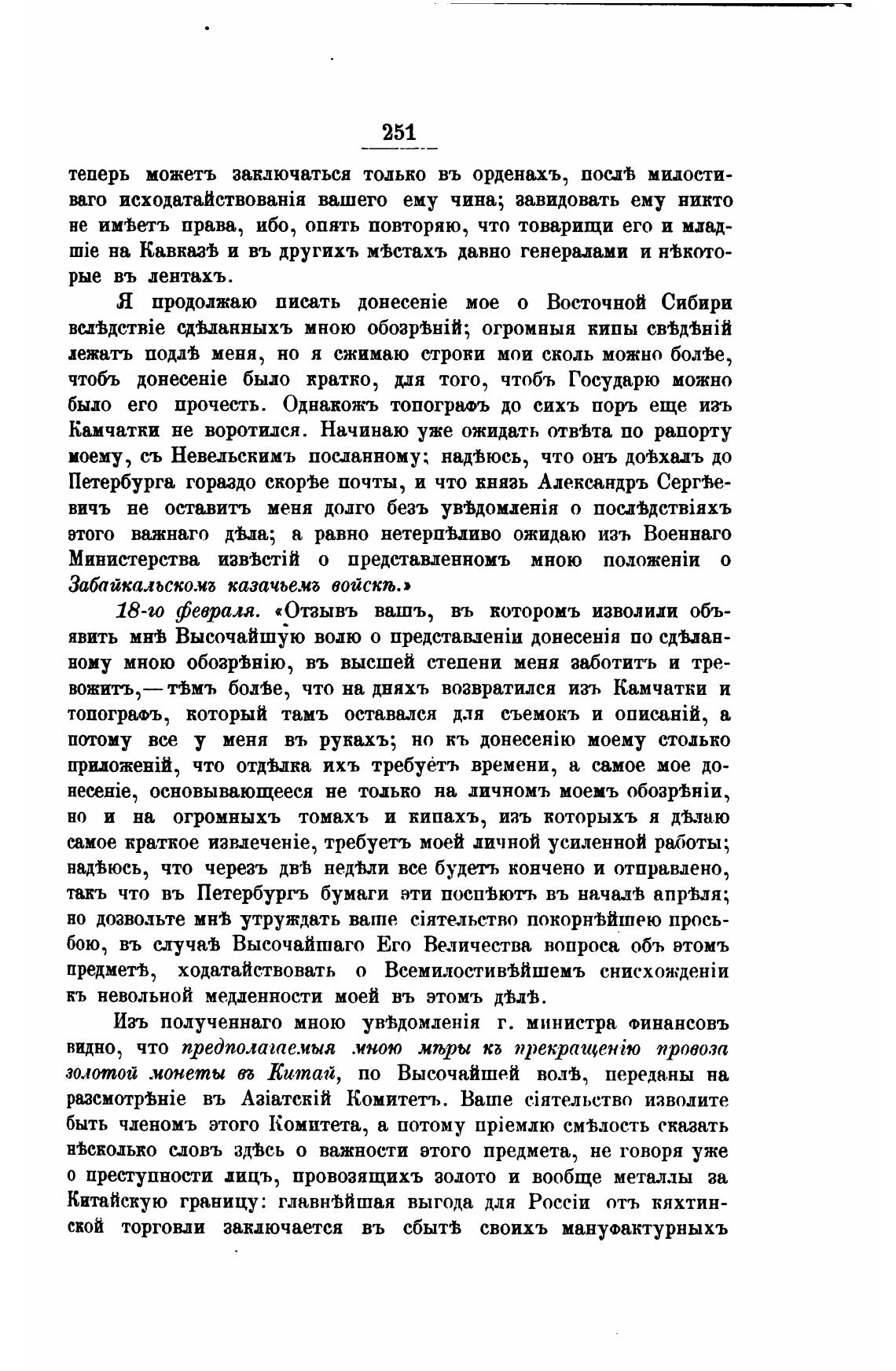 251

теперь можетъ заключаться только въ орденахъ, послѣ милостиваго исходатайствованія вашего ему чина; завидовать ему никто не имѣетъ права, ибо, опять повторяю, что товарищи его и младшіе на Кавказѣ и въ другихъ мѣстахъ давно генералами и нѣкоторые въ лентахъ.

Я продолжаю писать донесеніе мое о Восточной Сибири вслѣдствіе сдѣланныхъ мною обозрѣній; огромныя кипы свѣдѣній лежатъ подлѣ меня, но я сжимаю строки мои сколь можно болѣе, чтобъ донесеніе было кратко, для того, чтобъ Государю можно было его прочесть. Однакожъ топографъ до сихъ поръ еще изъ Камчатки не воротился. Начинаю уже ожидать отвѣта по рапорту моему, съ Невельскимъ посланному; надѣюсь, что онъ доѣхалъ до Петербурга гораздо скорѣе почты, и что князь Александръ Сергѣевичъ не оставитъ меня долго безъ увѣдомленія о послѣдствіяхъ этого важнаго дѣла; а равно нетерпѣливо ожидаю изъ Военнаго Министерства извѣстій о представленномъ мною положеніи о Забайкальскомъ казачьемъ войскѣ.»

18-го февраля. «Отзывъ вашъ, въ которомъ изволили объявить мнѣ Высочайшую волю о представленіи донесенія по сдѣланному мною обозрѣнію, въ высшей степени меня заботитъ и тревожитъ,—тѣмъ болѣе, что на дняхъ возвратился изъ Камчатки и топографъ, который тамъ оставался для съемокъ и описаній, а потому все у меня въ рукахъ; но къ донесенію моему столько приложеній, что отдѣлка ихъ требуетъ времени, а самое мое донесеніе, основывающееся не только на личномъ моемъ обозрѣніи, но и на огромныхъ томахъ и кипахъ, изъ которыхъ я дѣлаю самое краткое извлеченіе, требуетъ моей личной усиленной работы; надѣюсь, что черезъ двѣ недѣли все будетъ кончено и отправлено, такъ что въ Петербургъ бумаги эти поспѣютъ въ началѣ апрѣля; но дозвольте мнѣ утруждать ваше сіятельство покорнѣйшею просьбою, въ случаѣ Высочайшаго Его Величества вопроса объ этомъ предметѣ, ходатайствовать о Всемилостивѣйшемъ снисхожденіи къ невольной медленности моей въ этомъ дѣлѣ.

Изъ полученнаго мною увѣдомленія г. министра финансовъ видно, что предполагаемыя мною мѣры къ прекращенію провоза золотой монеты въ Китай, по Высочайшей волѣ, переданы на разсмотрѣніе въ Азіатскій Комитетъ. Ваше сіятельство изволите быть членомъ этого Комитета, а потому пріемлю смѣлость сказать нѣсколько словъ здѣсь о важности этого предмета, не говоря уже о преступности лицъ, провозящихъ золото и вообще металлы за Китайскую границу: главнѣйшая выгода для Россіи отъ кяхтинской торговли заключается въ сбытѣ своихъ мануфактурныхъ